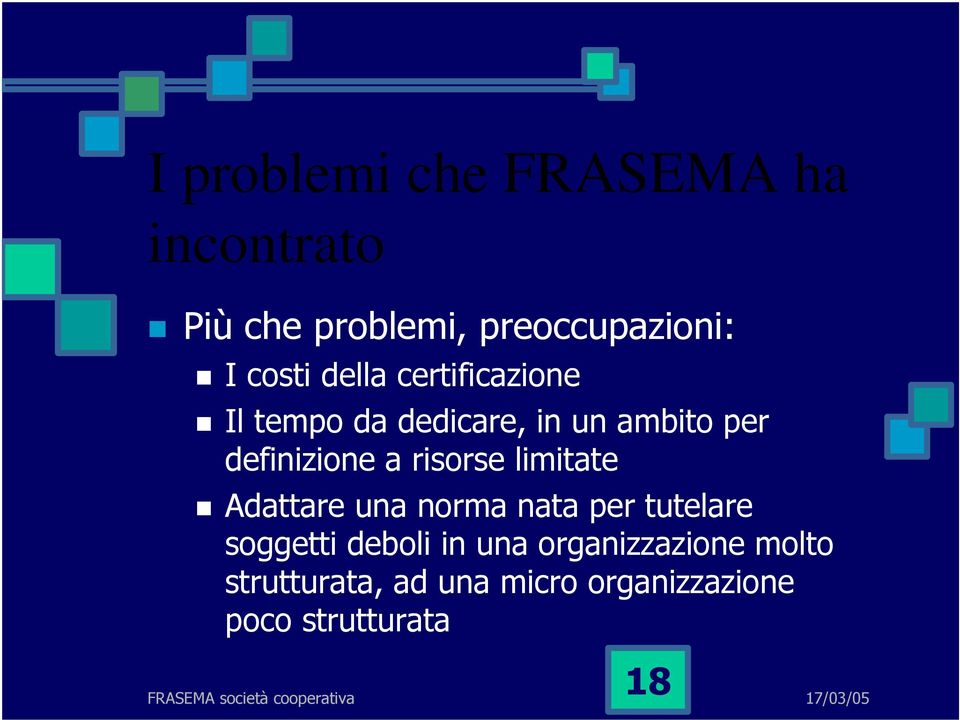 I problemi che FRASEMA ha incontrato

Più che problemi, preoccupazioni:

I costi della certificazione

Il tempo da dedicare, in un ambito per definizione a risorse limitate

Adattare una norma nata per tutelare soggetti deboli in una organizzazione molto strutturata, ad una micro organizzazione poco strutturata

FRASEMA società cooperativa

18

17/03/05